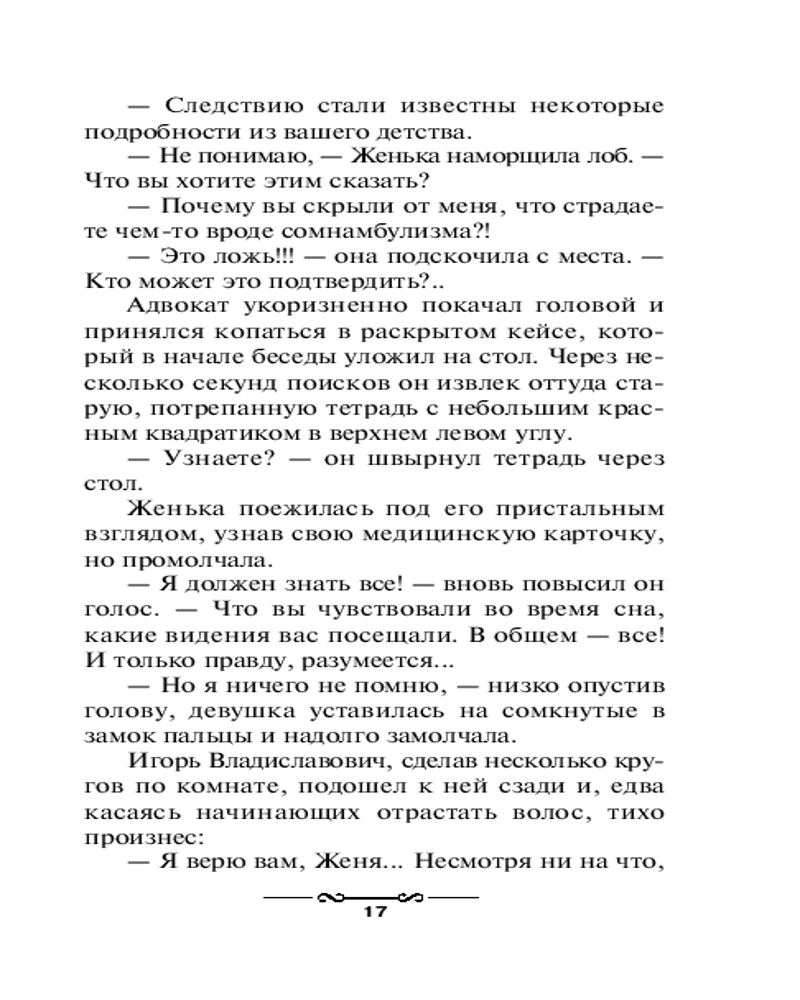 — Следствию стали известны некоторые подробности из вашего детства.

— Не понимаю, — Женька наморщила лоб. — Что вы хотите этим сказать?

— Почему вы скрыли от меня, что страдаете чем-то вроде сомнамбулизма?!

— Это ложь!!! — она подскочила с места. — Кто может это подтвердить?..

Адвокат укоризненно покачал головой и принялся копаться в раскрытом кейсе, который в начале беседы уложил на стол. Через несколько секунд поисков он извлек оттуда старую, потрепанную тетрадь с небольшим красным квадратиком в верхнем левом углу.

— Узнаете? — он швырнул тетрадь через стол.

Женька поежилась под его пристальным взглядом, узнав свою медицинскую карточку, но промолчала.

— Я должен знать все! — вновь повысил он голос. — Что вы чувствовали во время сна, какие видения вас посещали. В общем — все! И только правду, разумеется...

— Но я ничего не помню, — низко опустив голову, девушка уставилась на сомкнутые в замок пальцы и надолго замолчала.

Игорь Владиславович, сделав несколько кругов по комнате, подошел к ней сзади и, едва касаясь начинающих отрастать волос, тихо произнес:

— Я верю вам, Женя... Несмотря ни на что,

17